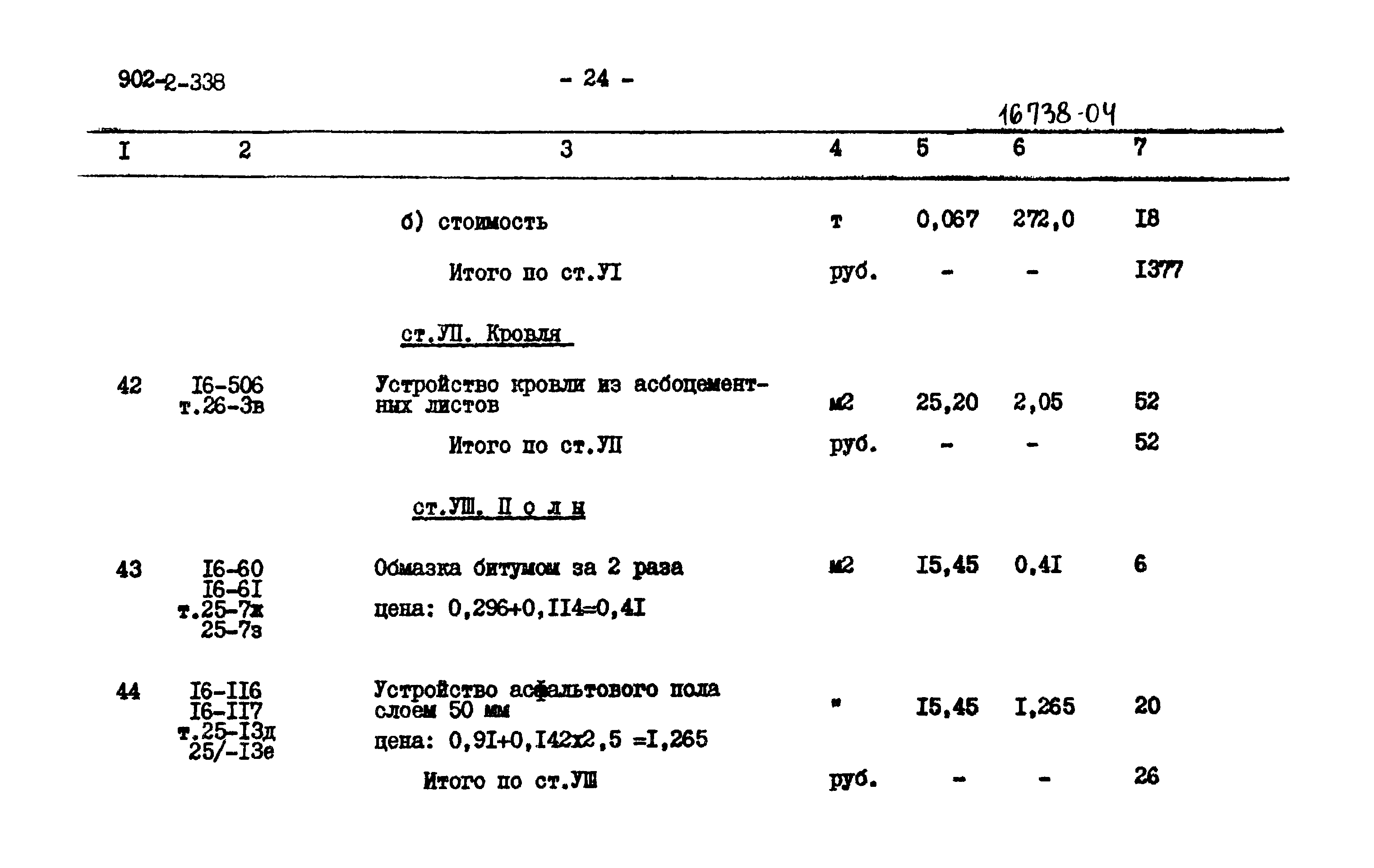 902-2-338

- 24 -

16738-04

| I | 2 | 3 | 4 | 5 | 6 | 7 |
|---|---|---|---|---|---|---|
| | | б) стоимость | т | 0,067 | 272,0 | I8 |
| | | Итого по ст.УI | руб. | - | - | I377 |
| | | ст.УП. Кровля | | | | |
| 42 | I6-506 т.26-3в | Устройство кровли из асбоцементных листов | м2 | 25,20 | 2,05 | 52 |
| | | Итого по ст.УП | руб. | - | - | 52 |
| | | ст.УШ. П о л ы | | | | |
| 43 | I6-60 I6-6I т.25-7ж 25-7з | Обмазка битумом за 2 раза цена: 0,296+0,II4=0,4I | м2 | I5,45 | 0,4I | 6 |
| 44 | I6-II6 I6-II7 т.25-I3д 25/-I3е | Устройство асфальтового пола слоем 50 мм цена: 0,9I+0,I42х2,5 =I,265 | " | I5,45 | I,265 | 20 |
| | | Итого по ст.УШ | руб. | - | - | 26 |